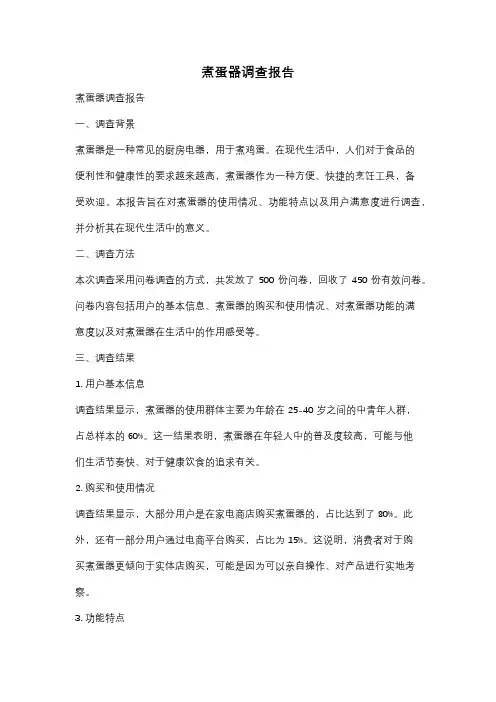 煮蛋器调查报告

煮蛋器调查报告

一、调查背景

煮蛋器是一种常见的厨房电器，用于煮鸡蛋。在现代生活中，人们对于食品的便利性和健康性的要求越来越高，煮蛋器作为一种方便、快捷的烹饪工具，备受欢迎。本报告旨在对煮蛋器的使用情况、功能特点以及用户满意度进行调查，并分析其在现代生活中的意义。

二、调查方法

本次调查采用问卷调查的方式，共发放了 500 份问卷，回收了 450 份有效问卷。问卷内容包括用户的基本信息、煮蛋器的购买和使用情况、对煮蛋器功能的满意度以及对煮蛋器在生活中的作用感受等。

三、调查结果

1. 用户基本信息

调查结果显示，煮蛋器的使用群体主要为年龄在 25-40 岁之间的中青年人群，占总样本的 60%。这一结果表明，煮蛋器在年轻人中的普及度较高，可能与他们生活节奏快、对于健康饮食的追求有关。

2. 购买和使用情况

调查结果显示，大部分用户是在家电商店购买煮蛋器的，占比达到了 80%。此外，还有一部分用户通过电商平台购买，占比为 15%。这说明，消费者对于购买煮蛋器更倾向于实体店购买，可能是因为可以亲自操作、对产品进行实地考察。

3. 功能特点